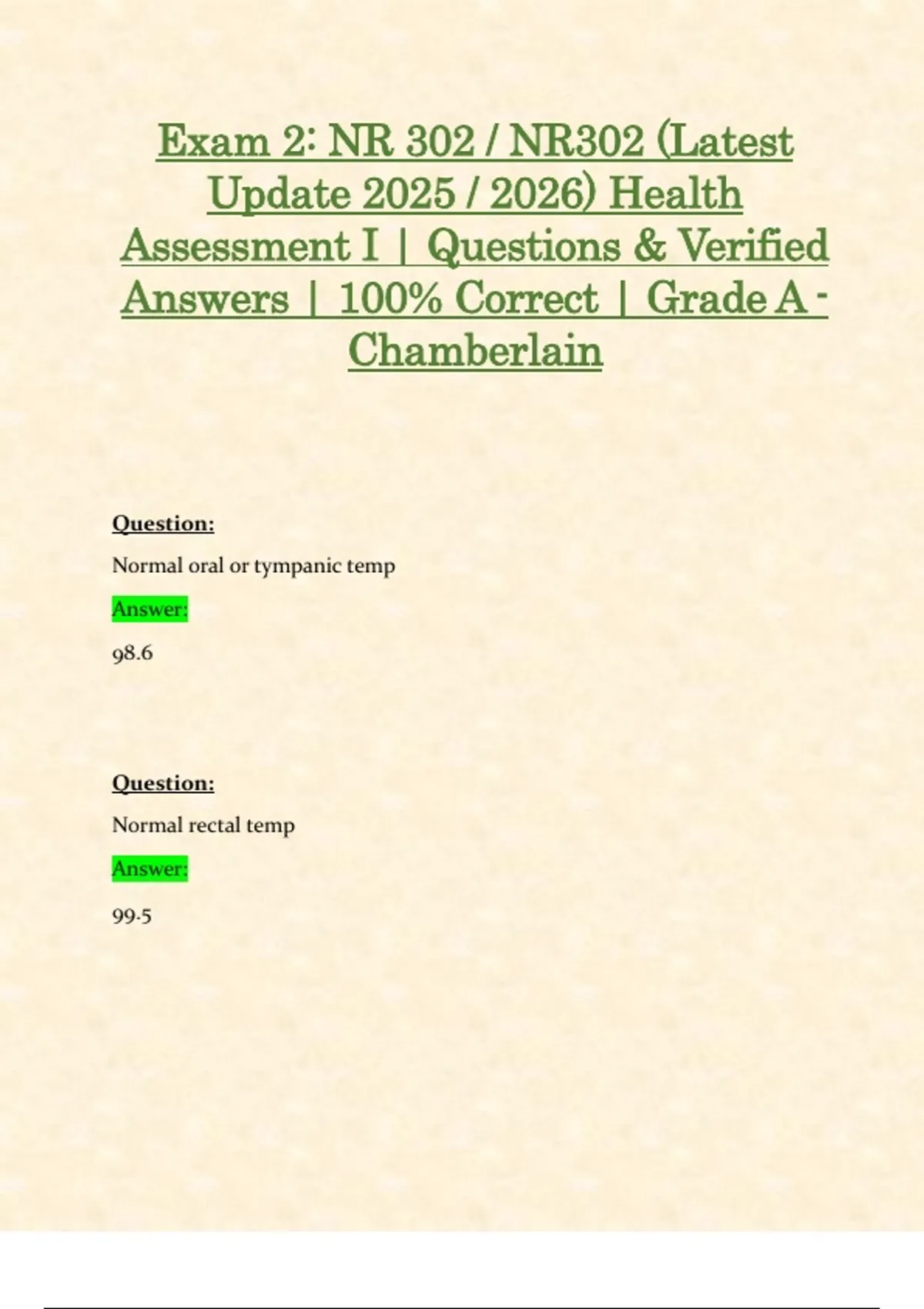 Exam 2: NR 302 / NR302 (Latest Update 2025 / 2026) Health Assessment I | Questions & Verified Answers | 100% Correct | Grade A - Chamberlain

Question:

Normal oral or tympanic temp

Answer:

98.6

Question:

Normal rectal temp

Answer:

99.5